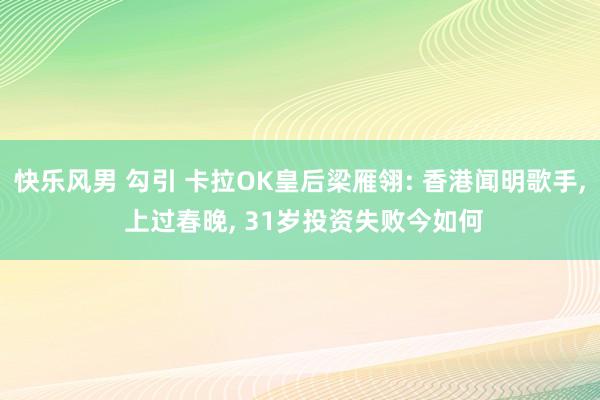 快乐风男 勾引 卡拉OK皇后梁雁翎: 香港闻明歌手, 上过春晚, 31岁投资失败今如何